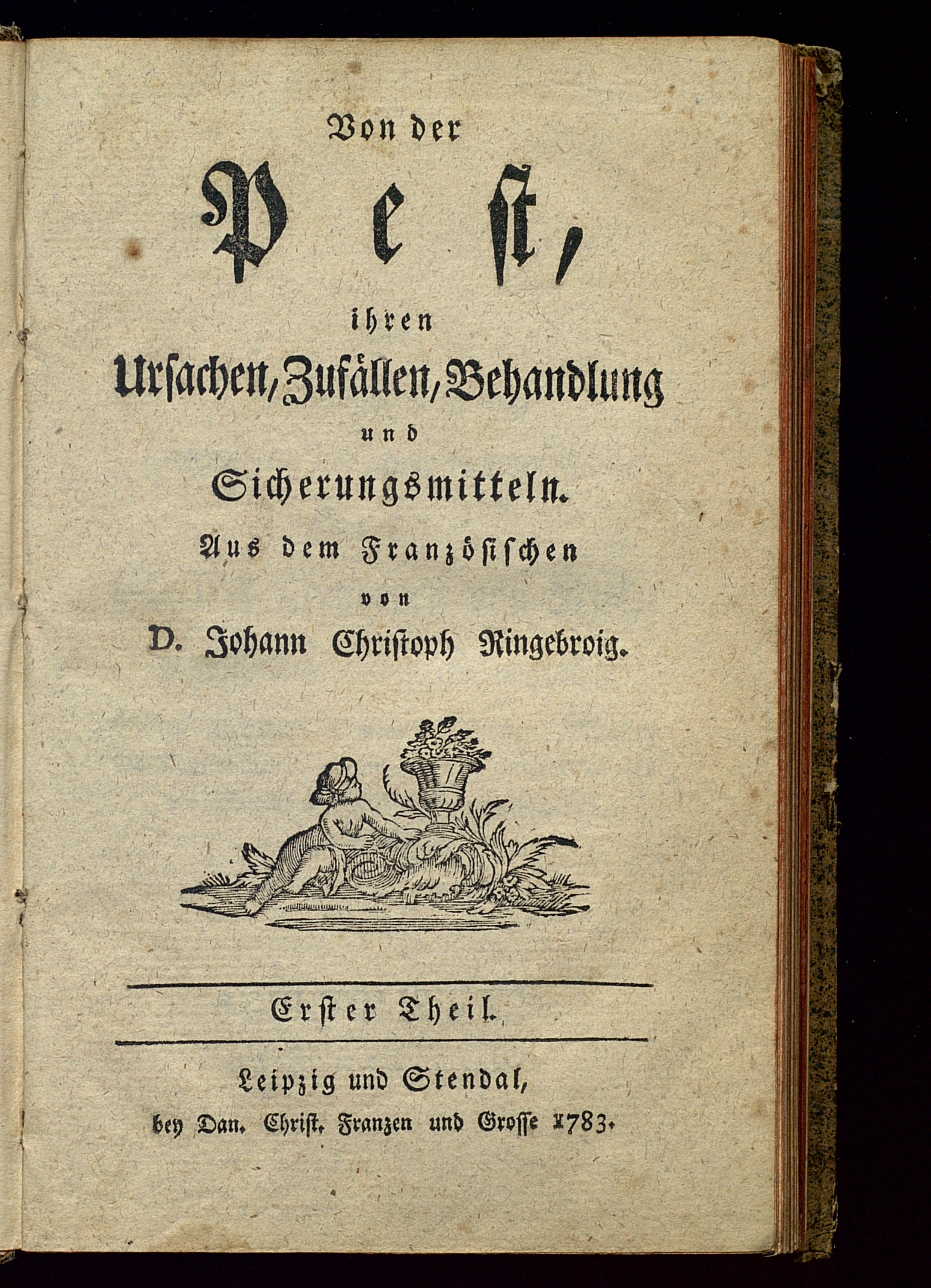 Von der

Pest,

ihren

Ursachen, Zufällen, Behandlung

und

Sicherungsmitteln.

Aus dem Französischen

von

D. Johann Christoph Ringebroig.

Erster Theil.

Leipzig und Stendal,

bey Dan. Christ. Franzen und Grosse 1783.